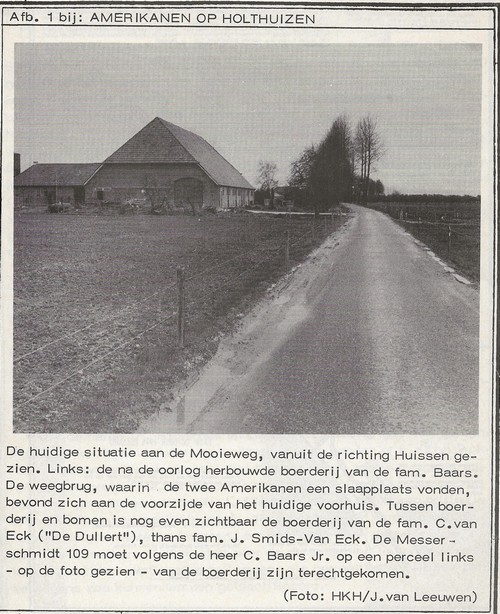 Afb. 1 bij: AMERIKANEN OP HOLTHUIZEN

De huidige situatie aan de Mooieweg, vanuit de richting Huissen gezien. Links: de na de oorlog herbouwde boerderij van de fam. Baars. De weegbrug, waarin de twee Amerikanen een slaapplaats vonden, bevond zich aan de voorzijde van het huidige voorhuis. Tussen boerderij en bomen is nog even zichtbaar de boerderij van de fam. C.van Eck ("De Dullert"), thans fam. J. Smids-Van Eck. De Messerschmidt 109 moet volgens de heer C. Baars Jr. op een perceel links - op de foto gezien - van de boerderij zijn terechtgekomen.

(Foto: HKH/J.van Leeuwen)